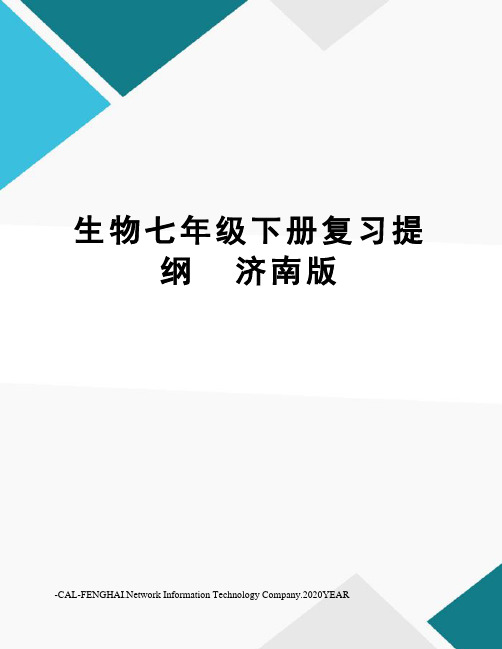 生物七年级下册复习提纲　济南版

-CAL-FENGHAI.Network Information Technology Company.2020YEAR